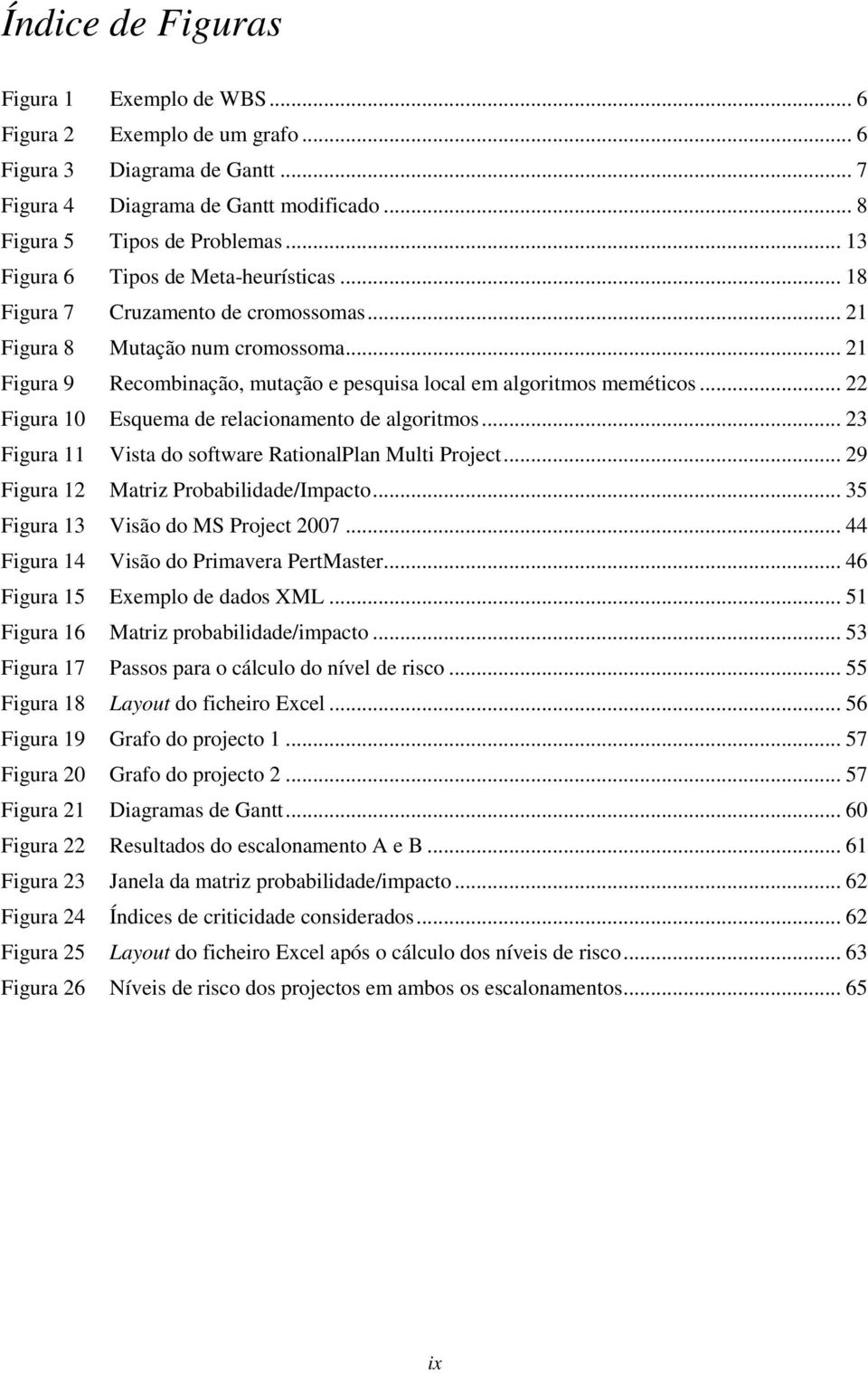 Índice de Figuras

Figura 1 Exemplo de WBS ... 6
Figura 2 Exemplo de um grafo ... 6
Figura 3 Diagrama de Gantt ... 7
Figura 4 Diagrama de Gantt modificado ... 8
Figura 5 Tipos de Problemas ... 13
Figura 6 Tipos de Meta-heurísticas ... 18
Figura 7 Cruzamento de cromossomas ... 21
Figura 8 Mutação num cromossoma ... 21
Figura 9 Recombinação, mutação e pesquisa local em algoritmos meméticos ... 22
Figura 10 Esquema de relacionamento de algoritmos ... 23
Figura 11 Vista do software RationalPlan Multi Project ... 29
Figura 12 Matriz Probabilidade/Impacto ... 35
Figura 13 Visão do MS Project 2007 ... 44
Figura 14 Visão do Primavera PertMaster ... 46
Figura 15 Exemplo de dados XML ... 51
Figura 16 Matriz probabilidade/impacto ... 53
Figura 17 Passos para o cálculo do nível de risco ... 55
Figura 18 Layout do ficheiro Excel ... 56
Figura 19 Grafo do projecto 1 ... 57
Figura 20 Grafo do projecto 2 ... 57
Figura 21 Diagramas de Gantt ... 60
Figura 22 Resultados do escalonamento A e B ... 61
Figura 23 Janela da matriz probabilidade/impacto ... 62
Figura 24 Índices de criticidade considerados ... 62
Figura 25 Layout do ficheiro Excel após o cálculo dos níveis de risco ... 63
Figura 26 Níveis de risco dos projectos em ambos os escalonamentos ... 65

ix